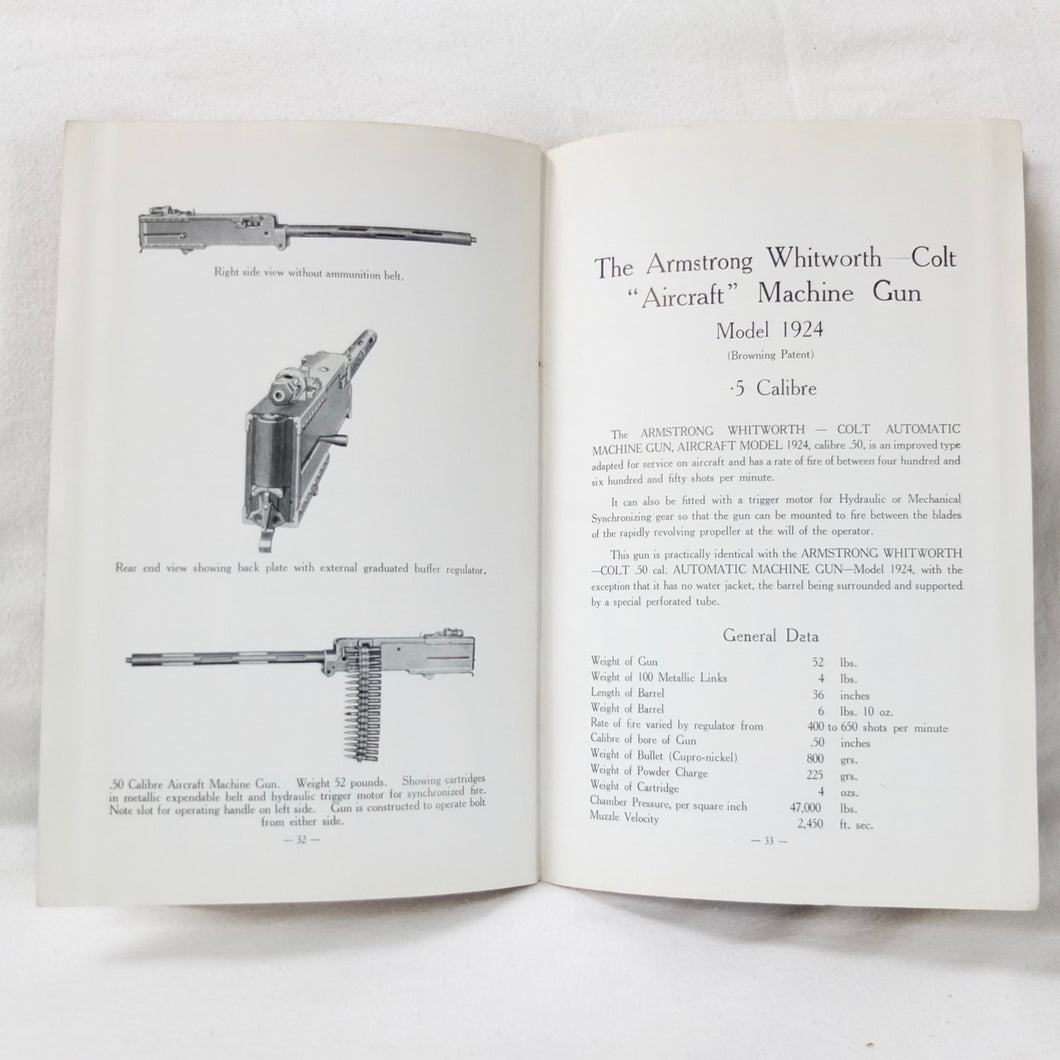 Right side view without ammunition belt.

Rear end view showing back plate with external graduated buffer regulator.

.50 Calibre Aircraft Machine Gun. Weight 52 pounds. Showing cartridges in metallic expendable belt and hydraulic trigger motor for synchronized fire. Note slot for operating handle on left side. Gun is constructed to operate bolt from either side.

— 32 —

The Armstrong Whitworth—Colt "Aircraft" Machine Gun

Model 1924

(Browning Patent)

·5 Calibre

The ARMSTRONG WHITWORTH — COLT AUTOMATIC MACHINE GUN, AIRCRAFT MODEL 1924, calibre .50, is an improved type adapted for service on aircraft and has a rate of fire of between four hundred and six hundred and fifty shots per minute.

It can also be fitted with a trigger motor for Hydraulic or Mechanical Synchronizing gear so that the gun can be mounted to fire between the blades of the rapidly revolving propeller at the will of the operator.

This gun is practically identical with the ARMSTRONG WHITWORTH —COLT .50 cal. AUTOMATIC MACHINE GUN—Model 1924, with the exception that it has no water jacket, the barrel being surrounded and supported by a special perforated tube.

General Data

| | | |
|---|---|---|
| Weight of Gun | 52 | lbs. |
| Weight of 100 Metallic Links | 4 | lbs. |
| Length of Barrel | 36 | inches |
| Weight of Barrel | 6 | lbs. 10 oz. |
| Rate of fire varied by regulator from | 400 to 650 | shots per minute |
| Calibre of bore of Gun | .50 | inches |
| Weight of Bullet (Cupro-nickel) | 800 | grs. |
| Weight of Powder Charge | 225 | grs. |
| Weight of Cartridge | 4 | ozs. |
| Chamber Pressure, per square inch | 47,000 | lbs. |
| Muzzle Velocity | 2,450 | ft. sec. |

— 33 —